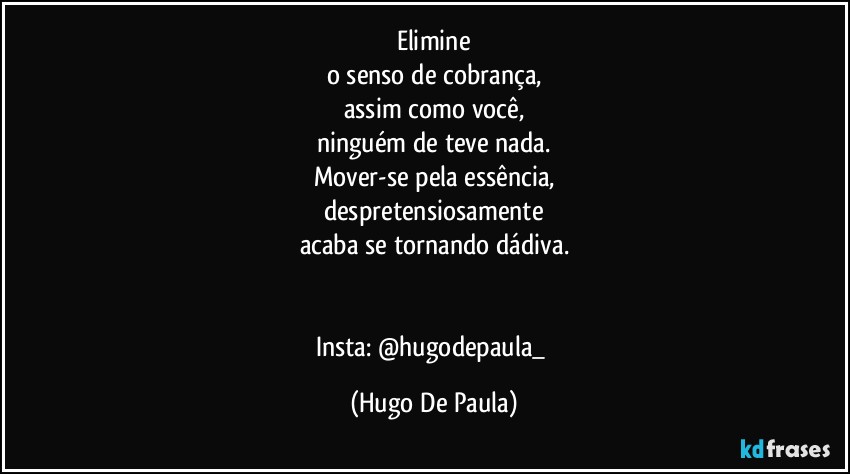 Elimine
o senso de cobrança,
assim como você,
ninguém de teve nada.
Mover-se pela essência,
despretensiosamente
acaba se tornando dádiva.

Insta: @hugodepaula_

(Hugo De Paula)

kdfrases